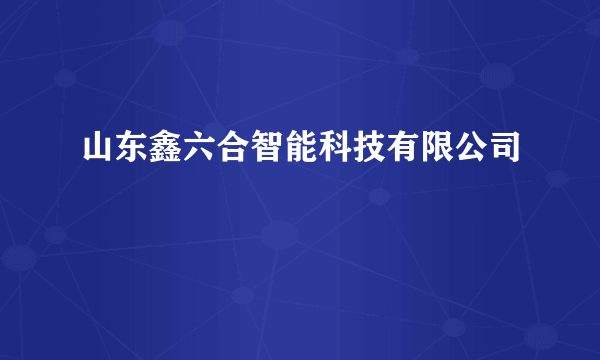 山东鑫六合智能科技有限公司